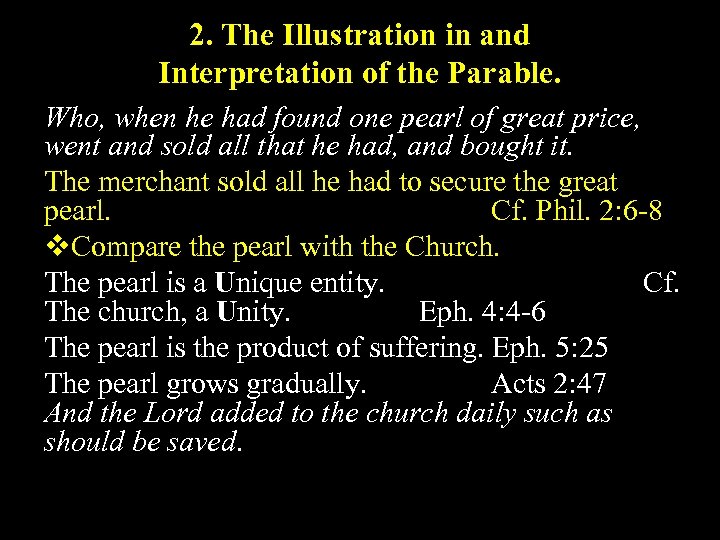 2. The Illustration in and Interpretation of the Parable.

Who, when he had found one pearl of great price, went and sold all that he had, and bought it.

The merchant sold all he had to secure the great pearl. Cf. Phil. 2:6-8

❖Compare the pearl with the Church.

The pearl is a Unique entity. Cf. The church, a Unity. Eph. 4:4-6

The pearl is the product of suffering. Eph. 5:25

The pearl grows gradually. Acts 2:47
And the Lord added to the church daily such as should be saved.